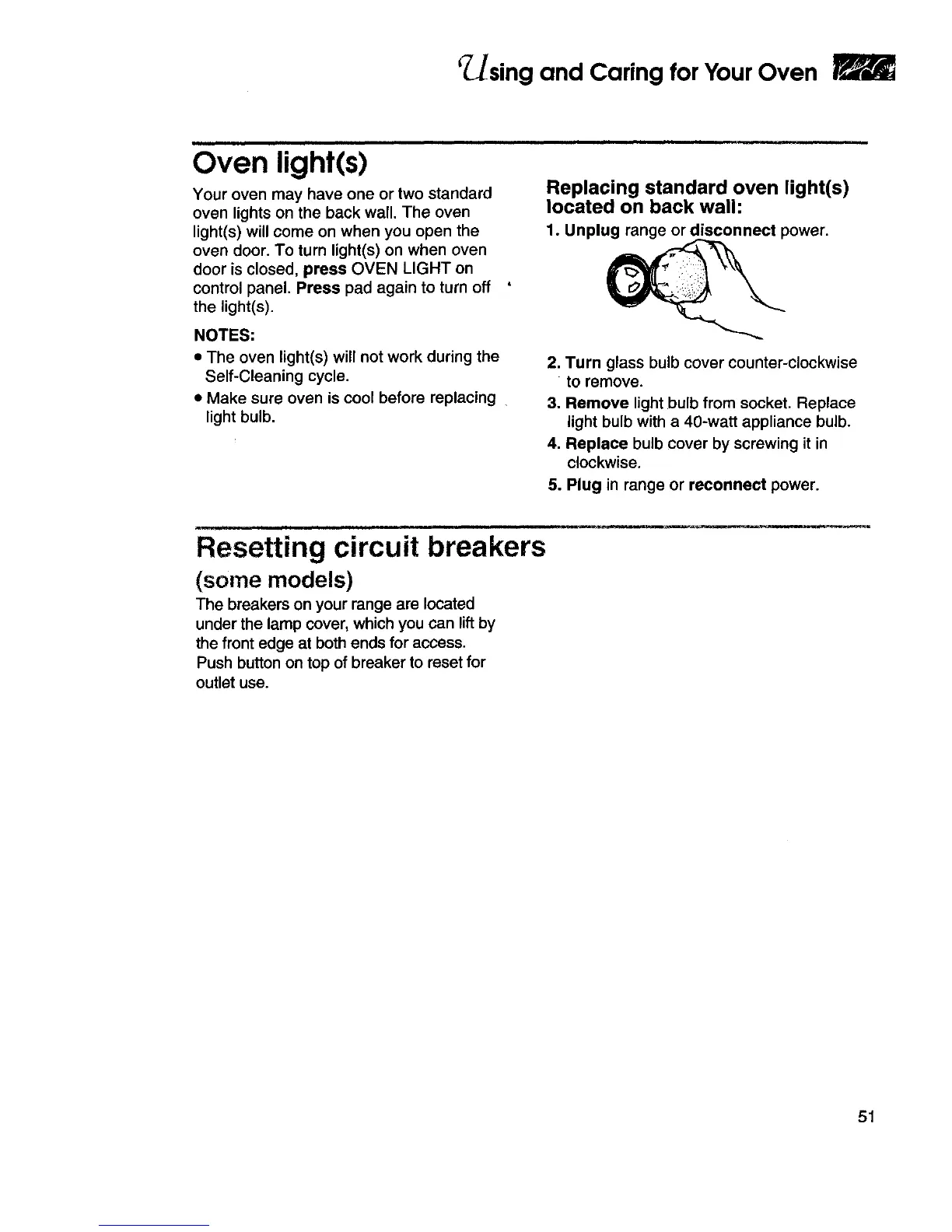 Using and Caring for Your Oven

Oven light(s)

Your oven may have one or two standard oven lights on the back wall. The oven light(s) will come on when you open the oven door. To turn light(s) on when oven door is closed, press OVEN LIGHT on control panel. Press pad again to turn off the light(s).

NOTES:
• The oven light(s) will not work during the Self-Cleaning cycle.
• Make sure oven is cool before replacing light bulb.

Replacing standard oven light(s) located on back wall:
1. Unplug range or disconnect power.
2. Turn glass bulb cover counter-clockwise to remove.
3. Remove light bulb from socket. Replace light bulb with a 40-watt appliance bulb.
4. Replace bulb cover by screwing it in clockwise.
5. Plug in range or reconnect power.

Resetting circuit breakers
(some models)
The breakers on your range are located under the lamp cover, which you can lift by the front edge at both ends for access. Push button on top of breaker to reset for outlet use.

51